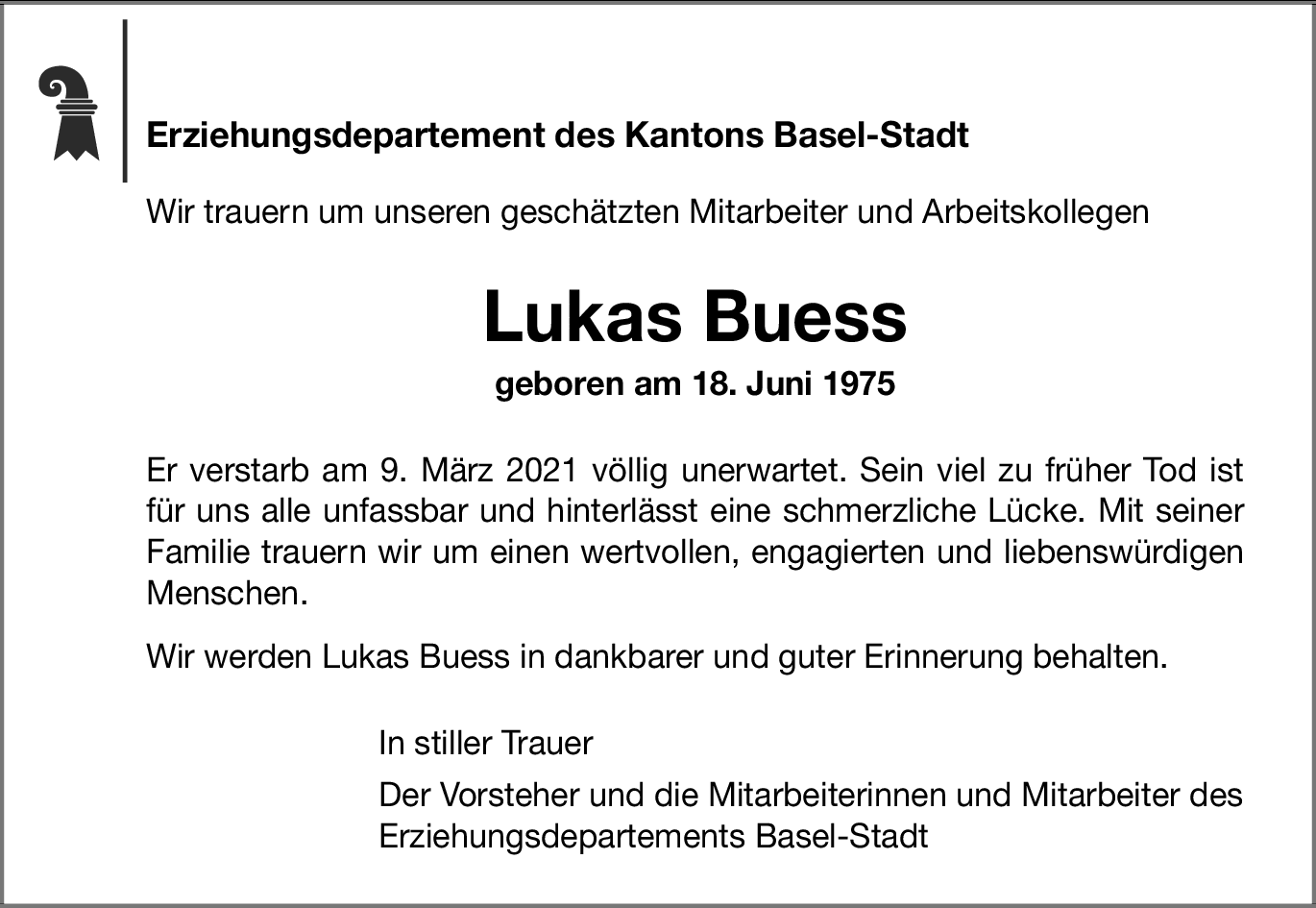 Erziehungsdepartement des Kantons Basel-Stadt

Wir trauern um unseren geschätzten Mitarbeiter und Arbeitskollegen

Lukas Buess

geboren am 18. Juni 1975

Er verstarb am 9. März 2021 völlig unerwartet. Sein viel zu früher Tod ist für uns alle unfassbar und hinterlässt eine schmerzliche Lücke. Mit seiner Familie trauern wir um einen wertvollen, engagierten und liebenswürdigen Menschen.

Wir werden Lukas Buess in dankbarer und guter Erinnerung behalten.

In stiller Trauer

Der Vorsteher und die Mitarbeiterinnen und Mitarbeiter des Erziehungsdepartements Basel-Stadt